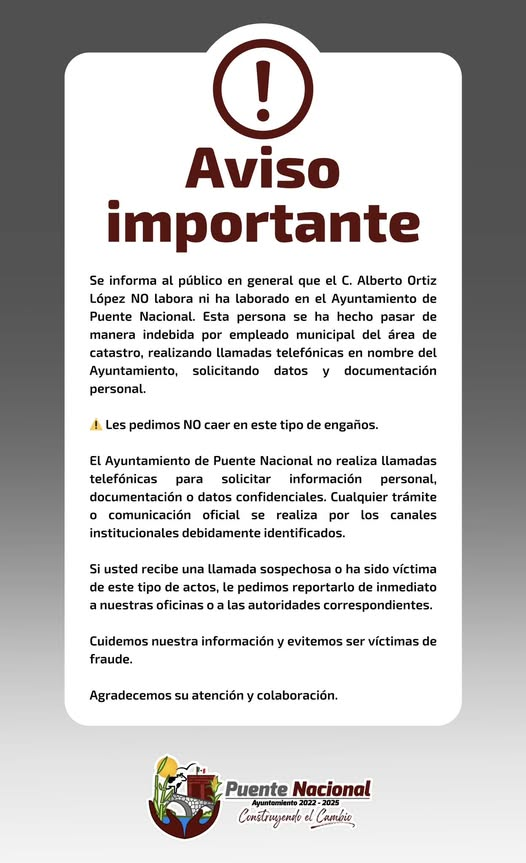 !

Aviso importante

Se informa al público en general que el C. Alberto Ortiz López NO labora ni ha laborado en el Ayuntamiento de Puente Nacional. Esta persona se ha hecho pasar de manera indebida por empleado municipal del área de catastro, realizando llamadas telefónicas en nombre del Ayuntamiento, solicitando datos y documentación personal.

⚠️ Les pedimos NO caer en este tipo de engaños.

El Ayuntamiento de Puente Nacional no realiza llamadas telefónicas para solicitar información personal, documentación o datos confidenciales. Cualquier trámite o comunicación oficial se realiza por los canales institucionales debidamente identificados.

Si usted recibe una llamada sospechosa o ha sido víctima de este tipo de actos, le pedimos reportarlo de inmediato a nuestras oficinas o a las autoridades correspondientes.

Cuidemos nuestra información y evitemos ser víctimas de fraude.

Agradecemos su atención y colaboración.

Puente Nacional
Ayuntamiento 2022 - 2025
Construyendo el Cambio